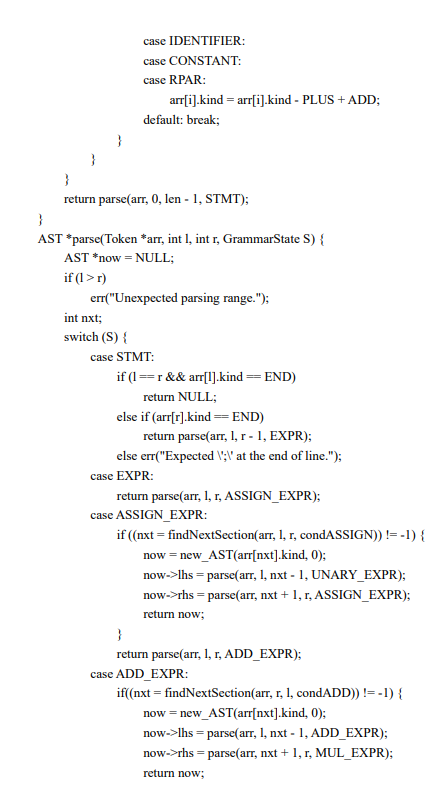 case IDENTIFIER:
case CONSTANT:
case RPAR:
arr[i].kind = arr[i].kind - PLUS + ADD;
default: break;
}
}
}
return parse(arr, 0, len - 1, STMT);
}
AST *parse(Token *arr, int l, int r, GrammarState S) {
AST *now = NULL;
if (l > r)
err("Unexpected parsing range.");
int nxt;
switch (S) {
case STMT:
if (l == r && arr[l].kind == END)
return NULL;
else if (arr[r].kind == END)
return parse(arr, l, r - 1, EXPR);
else err("Expected \';\' at the end of line.");
case EXPR:
return parse(arr, l, r, ASSIGN_EXPR);
case ASSIGN_EXPR:
if ((nxt = findNextSection(arr, l, r, condASSIGN)) != -1) {
now = new_AST(arr[nxt].kind, 0);
now->lhs = parse(arr, l, nxt - 1, UNARY_EXPR);
now->rhs = parse(arr, nxt + 1, r, ASSIGN_EXPR);
return now;
}
return parse(arr, l, r, ADD_EXPR);
case ADD_EXPR:
if((nxt = findNextSection(arr, r, l, condADD)) != -1) {
now = new_AST(arr[nxt].kind, 0);
now->lhs = parse(arr, l, nxt - 1, ADD_EXPR);
now->rhs = parse(arr, nxt + 1, r, MUL_EXPR);
return now;